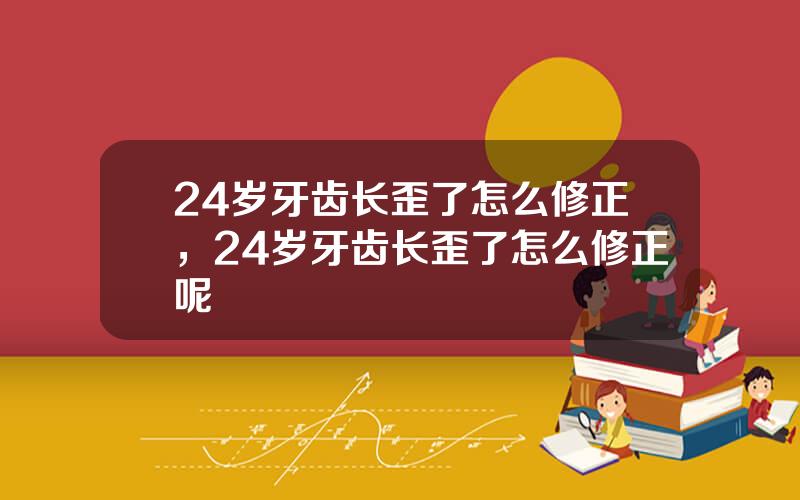 24岁牙齿长歪了怎么修正，24岁牙齿长歪了怎么修正呢